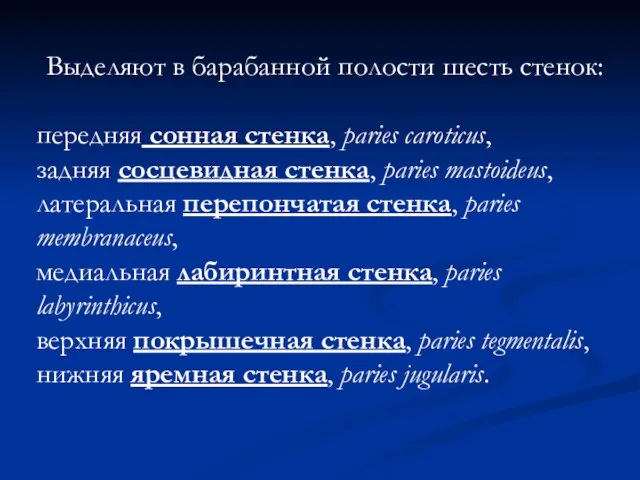 Выделяют в барабанной полости шесть стенок:

передняя сонная стенка, paries caroticus,
задняя сосцевидная стенка, paries mastoideus,
латеральная перепончатая стенка, paries membranaceus,
медиальная лабиринтная стенка, paries labyrinthicus,
верхняя покрышечная стенка, paries tegmentalis,
нижняя яремная стенка, paries jugularis.